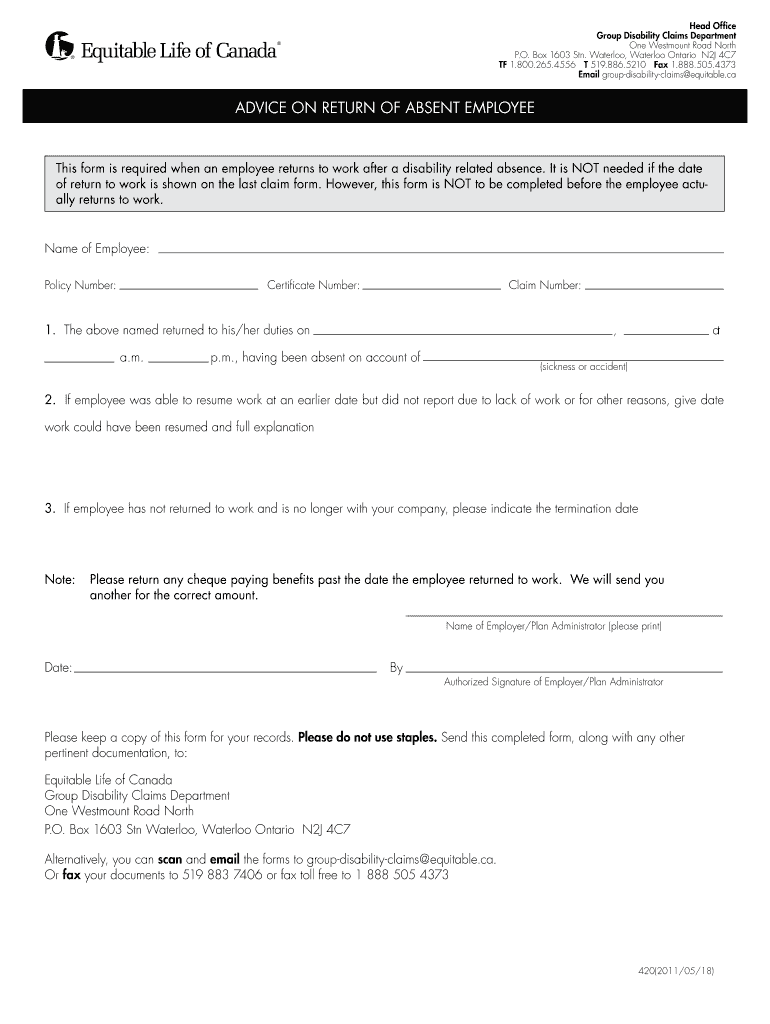 Equitable Life of Canada®

Head Office
Group Disability Claims Department
One Westmount Road North
P.O. Box 1603 Stn. Waterloo, Waterloo Ontario N2J 4C7
TF 1.800.265.4556 T 519.886.5210 Fax 1.888.505.4373
Email group-disability-claims@equitable.ca

ADVICE ON RETURN OF ABSENT EMPLOYEE

This form is required when an employee returns to work after a disability related absence. It is NOT needed if the date of return to work is shown on the last claim form. However, this form is NOT to be completed before the employee actually returns to work.

Name of Employee:

Policy Number: Certificate Number: Claim Number:

1. The above named returned to his/her duties on , at
a.m. p.m., having been absent on account of
(sickness or accident)

2. If employee was able to resume work at an earlier date but did not report due to lack of work or for other reasons, give date work could have been resumed and full explanation

3. If employee has not returned to work and is no longer with your company, please indicate the termination date

Note: Please return any cheque paying benefits past the date the employee returned to work. We will send you another for the correct amount.

Name of Employer/Plan Administrator (please print)

Date: By
Authorized Signature of Employer/Plan Administrator

Please keep a copy of this form for your records. Please do not use staples. Send this completed form, along with any other pertinent documentation, to:

Equitable Life of Canada
Group Disability Claims Department
One Westmount Road North
P.O. Box 1603 Stn Waterloo, Waterloo Ontario N2J 4C7

Alternatively, you can scan and email the forms to group-disability-claims@equitable.ca.
Or fax your documents to 519 883 7406 or fax toll free to 1 888 505 4373

420(2011/05/18)